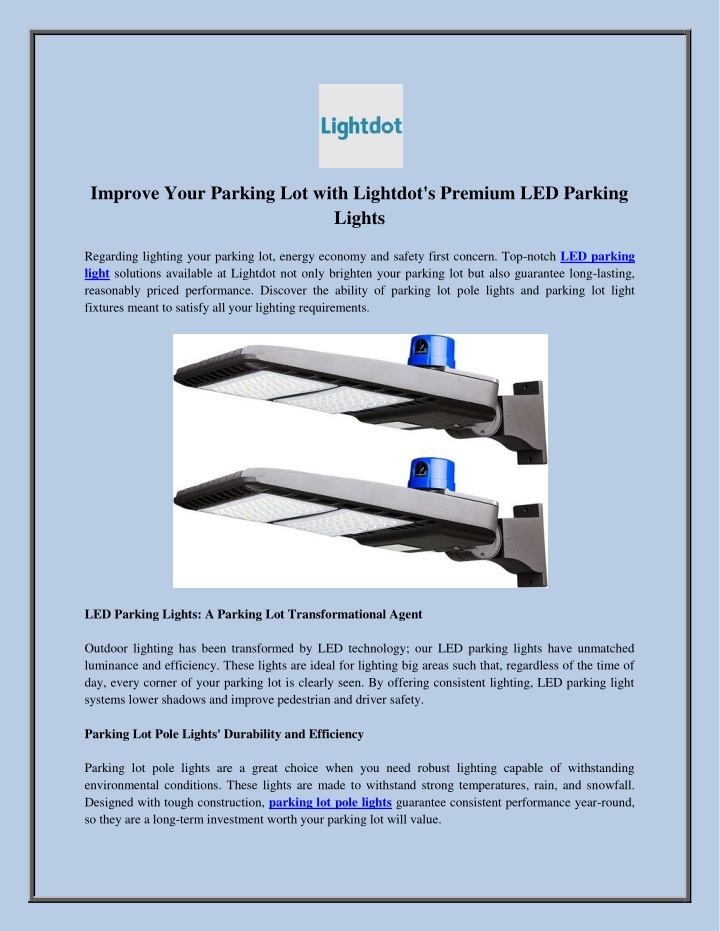 Lightdot

Improve Your Parking Lot with Lightdot's Premium LED Parking Lights

Regarding lighting your parking lot, energy economy and safety first concern. Top-notch LED parking light solutions available at Lightdot not only brighten your parking lot but also guarantee long-lasting, reasonably priced performance. Discover the ability of parking lot pole lights and parking lot light fixtures meant to satisfy all your lighting requirements.

LED Parking Lights: A Parking Lot Transformational Agent

Outdoor lighting has been transformed by LED technology; our LED parking lights have unmatched luminance and efficiency. These lights are ideal for lighting big areas such that, regardless of the time of day, every corner of your parking lot is clearly seen. By offering consistent lighting, LED parking light systems lower shadows and improve pedestrian and driver safety.

Parking Lot Pole Lights' Durability and Efficiency

Parking lot pole lights are a great choice when you need robust lighting capable of withstanding environmental conditions. These lights are made to withstand strong temperatures, rain, and snowfall. Designed with tough construction, parking lot pole lights guarantee consistent performance year-round, so they are a long-term investment worth your parking lot will value.